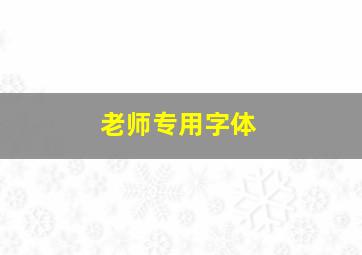 老师专用字体